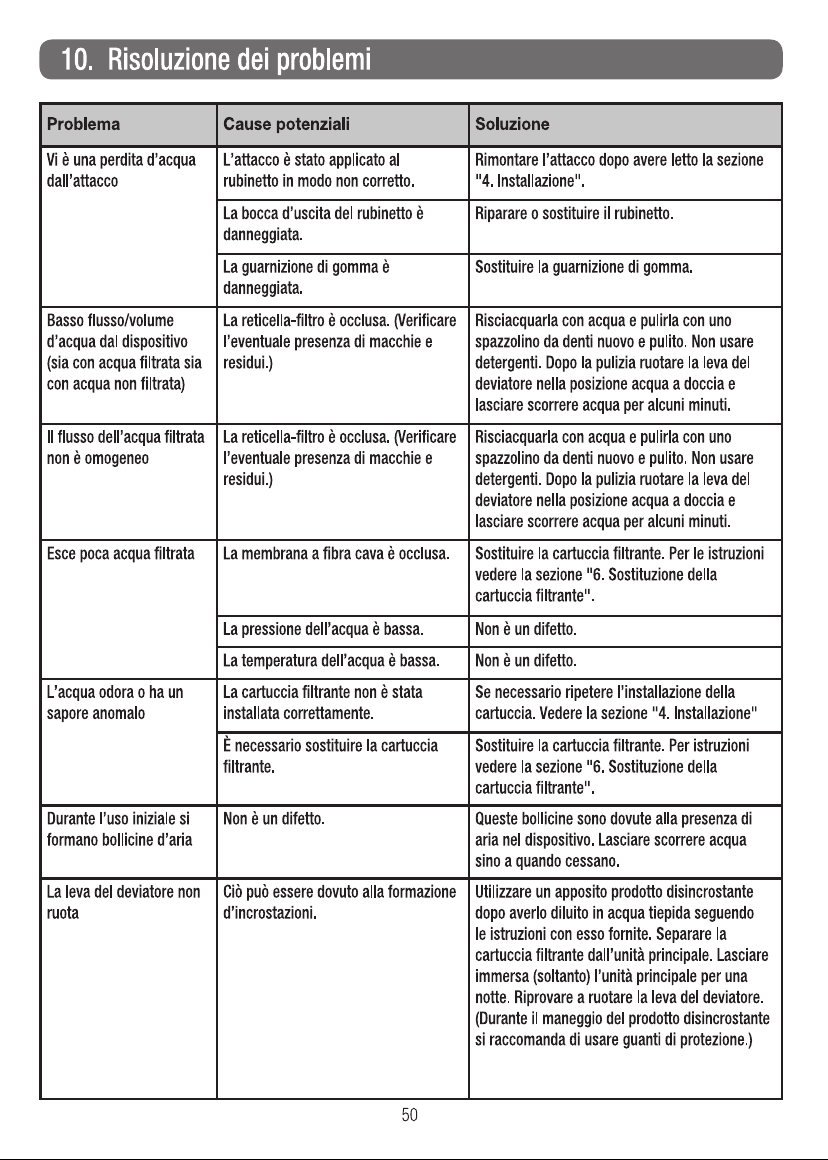 10. Risoluzione dei problemi

| Problema | Cause potenziali | Soluzione |
|---|---|---|
| Vi è una perdita d'acqua dall'attacco | L'attacco è stato applicato al rubinetto in modo non corretto. | Rimontare l'attacco dopo avere letto la sezione "4. Installazione". |
| | La bocca d'uscita del rubinetto è danneggiata. | Riparare o sostituire il rubinetto. |
| | La guarnizione di gomma è danneggiata. | Sostituire la guarnizione di gomma. |
| Basso flusso/volume d'acqua dal dispositivo (sia con acqua filtrata sia con acqua non filtrata) | La reticella-filtro è occlusa. (Verificare l'eventuale presenza di macchie e residui.) | Risciacquarla con acqua e pulirla con uno spazzolino da denti nuovo e pulito. Non usare detergenti. Dopo la pulizia ruotare la leva del deviatore nella posizione acqua a doccia e lasciare scorrere acqua per alcuni minuti. |
| Il flusso dell'acqua filtrata non è omogeneo | La reticella-filtro è occlusa. (Verificare l'eventuale presenza di macchie e residui.) | Risciacquarla con acqua e pulirla con uno spazzolino da denti nuovo e pulito. Non usare detergenti. Dopo la pulizia ruotare la leva del deviatore nella posizione acqua a doccia e lasciare scorrere acqua per alcuni minuti. |
| Esce poca acqua filtrata | La membrana a fibra cava è occlusa. | Sostituire la cartuccia filtrante. Per le istruzioni vedere la sezione "6. Sostituzione della cartuccia filtrante". |
| | La pressione dell'acqua è bassa. | Non è un difetto. |
| | La temperatura dell'acqua è bassa. | Non è un difetto. |
| L'acqua odora o ha un sapore anomalo | La cartuccia filtrante non è stata installata correttamente. | Se necessario ripetere l'installazione della cartuccia. Vedere la sezione "4. Installazione" |
| | È necessario sostituire la cartuccia filtrante. | Sostituire la cartuccia filtrante. Per istruzioni vedere la sezione "6. Sostituzione della cartuccia filtrante". |
| Durante l'uso iniziale si formano bollicine d'aria | Non è un difetto. | Queste bollicine sono dovute alla presenza di aria nel dispositivo. Lasciare scorrere acqua sino a quando cessano. |
| La leva del deviatore non ruota | Ciò può essere dovuto alla formazione d'incrostazioni. | Utilizzare un apposito prodotto disincrostante dopo averlo diluito in acqua tiepida seguendo le istruzioni con esso fornite. Separare la cartuccia filtrante dall'unità principale. Lasciare immersa (soltanto) l'unità principale per una notte. Riprovare a ruotare la leva del deviatore. (Durante il maneggio del prodotto disincrostante si raccomanda di usare guanti di protezione.) |

50